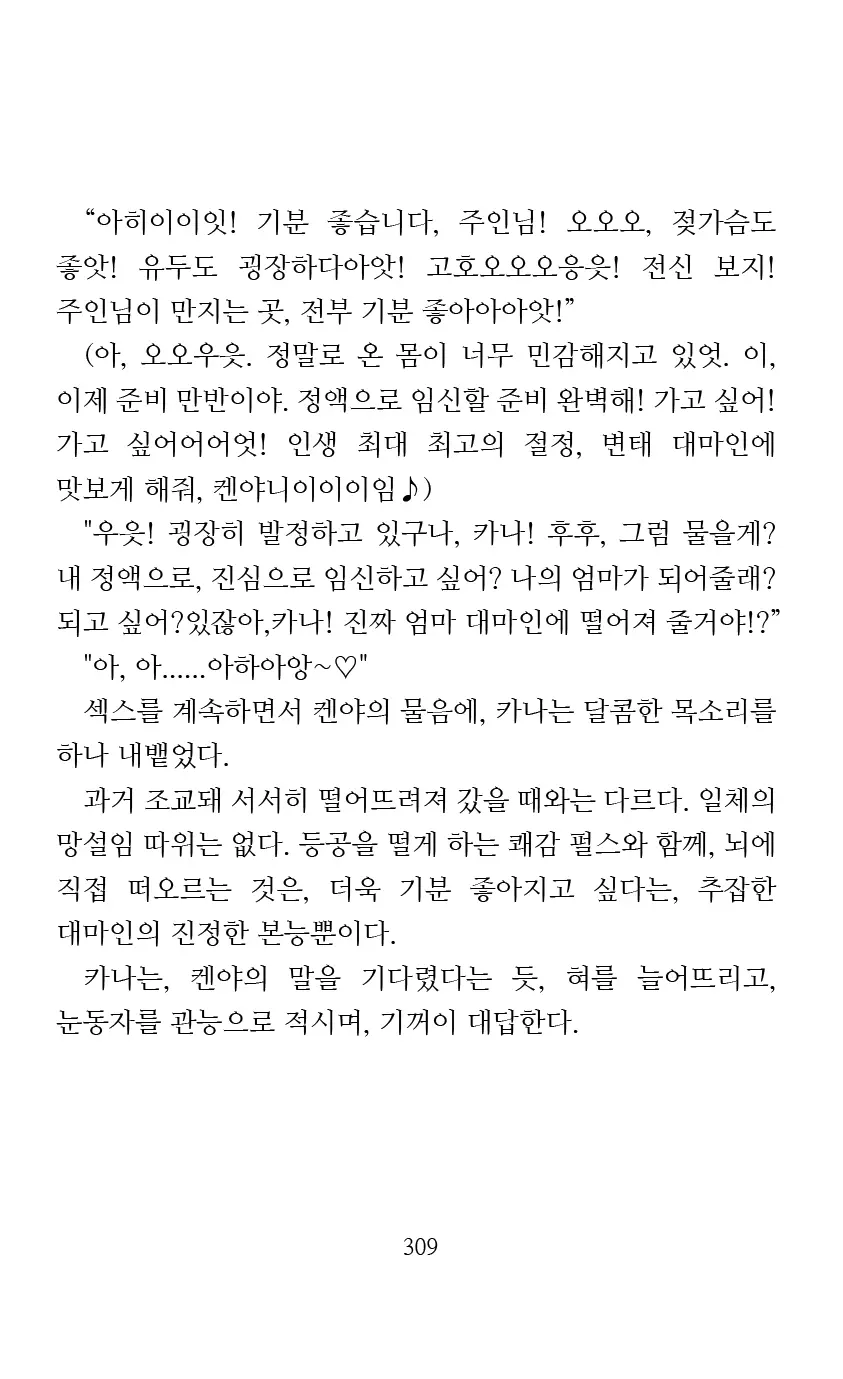 “아히이이잇! 기분 좋습니다, 주인님! 오오오, 젖가슴도 좋앗! 유두도 굉장하다아앗! 고호오오오응읏! 전신 보지! 주인님이 만지는 곳, 전부 기분 좋아아아앗!”

(아, 오오우읏. 정말로 온 몸이 너무 민감해지고 있엇. 이, 이제 준비 만반이야. 정액으로 임신할 준비 완벽해! 가고 싶어! 가고 싶어어어엇! 인생 최대 최고의 절정, 변태 대마인에 맛보게 해줘, 켄야니이이이임♪)

"우읏! 굉장히 발정하고 있구나, 카나! 후후, 그럼 물을게? 내 정액으로, 진심으로 임신하고 싶어? 나의 엄마가 되어줄래? 되고 싶어?있잖아,카나! 진짜 엄마 대마인에 떨어져 줄거야!?”

"아, 아......아하아앙~♡"

섹스를 계속하면서 켄야의 물음에, 카나는 달콤한 목소리를 하나 내뱉었다.

과거 조교돼 서서히 떨어뜨려져 갔을 때와는 다르다. 일체의 망설임 따위는 없다. 등공을 떨게 하는 쾌감 펄스와 함께, 뇌에 직접 떠오르는 것은, 더욱 기분 좋아지고 싶다는, 추잡한 대마인의 진정한 본능뿐이다.

카나는, 켄야의 말을 기다렸다는 듯, 혀를 늘어뜨리고, 눈동자를 관능으로 적시며, 기꺼이 대답한다.

309